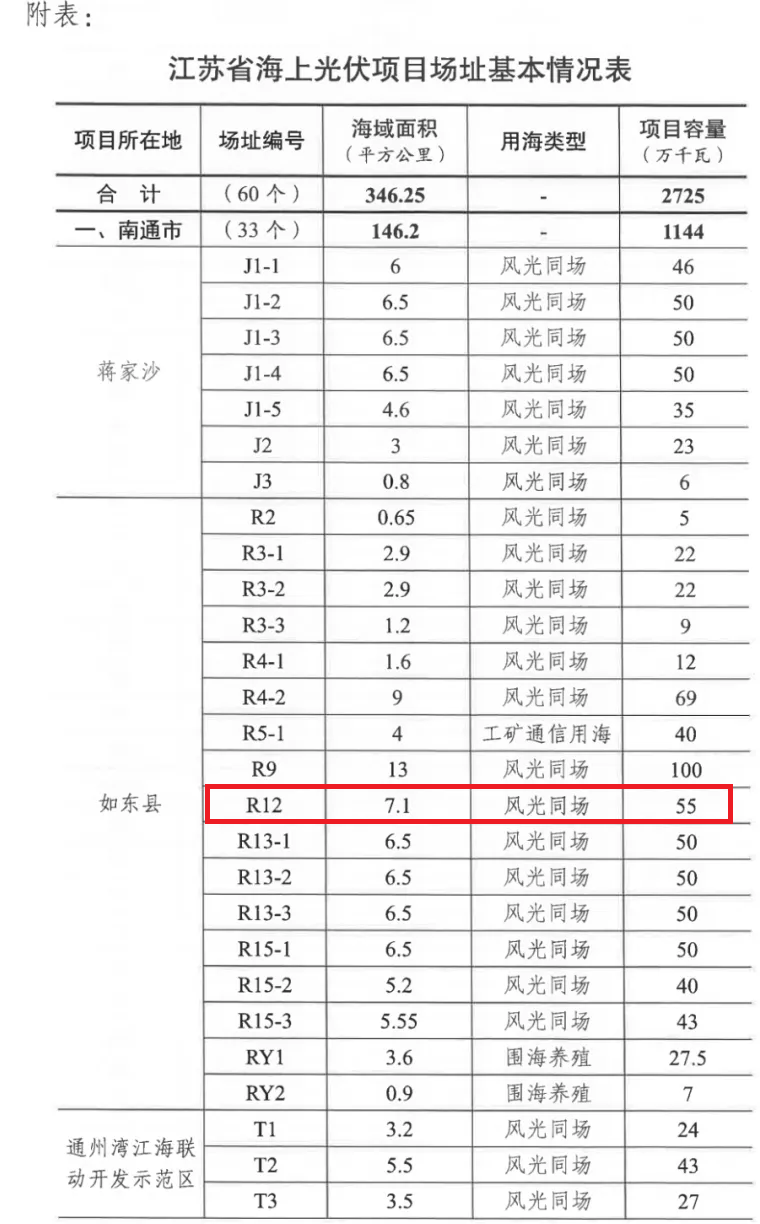 附表：

江苏省海上光伏项目场址基本情况表

| 项目所在地 | 场址编号 | 海域面积（平方公里） | 用海类型 | 项目容量（万千瓦） |
|---|---|---|---|---|
| 合　计 | （60个） | 346.25 | - | 2725 |
| 一、南通市 | （33个） | 146.2 | - | 1144 |
| 蒋家沙 | J1-1 | 6 | 风光同场 | 46 |
|  | J1-2 | 6.5 | 风光同场 | 50 |
|  | J1-3 | 6.5 | 风光同场 | 50 |
|  | J1-4 | 6.5 | 风光同场 | 50 |
|  | J1-5 | 4.6 | 风光同场 | 35 |
|  | J2 | 3 | 风光同场 | 23 |
|  | J3 | 0.8 | 风光同场 | 6 |
| 如东县 | R2 | 0.65 | 风光同场 | 5 |
|  | R3-1 | 2.9 | 风光同场 | 22 |
|  | R3-2 | 2.9 | 风光同场 | 22 |
|  | R3-3 | 1.2 | 风光同场 | 9 |
|  | R4-1 | 1.6 | 风光同场 | 12 |
|  | R4-2 | 9 | 风光同场 | 69 |
|  | R5-1 | 4 | 工矿通信用海 | 40 |
|  | R9 | 13 | 风光同场 | 100 |
|  | R12 | 7.1 | 风光同场 | 55 |
|  | R13-1 | 6.5 | 风光同场 | 50 |
|  | R13-2 | 6.5 | 风光同场 | 50 |
|  | R13-3 | 6.5 | 风光同场 | 50 |
|  | R15-1 | 6.5 | 风光同场 | 50 |
|  | R15-2 | 5.2 | 风光同场 | 40 |
|  | R15-3 | 5.55 | 风光同场 | 43 |
|  | RY1 | 3.6 | 围海养殖 | 27.5 |
|  | RY2 | 0.9 | 围海养殖 | 7 |
| 通州湾江海联动开发示范区 | T1 | 3.2 | 风光同场 | 24 |
|  | T2 | 5.5 | 风光同场 | 43 |
|  | T3 | 3.5 | 风光同场 | 27 |